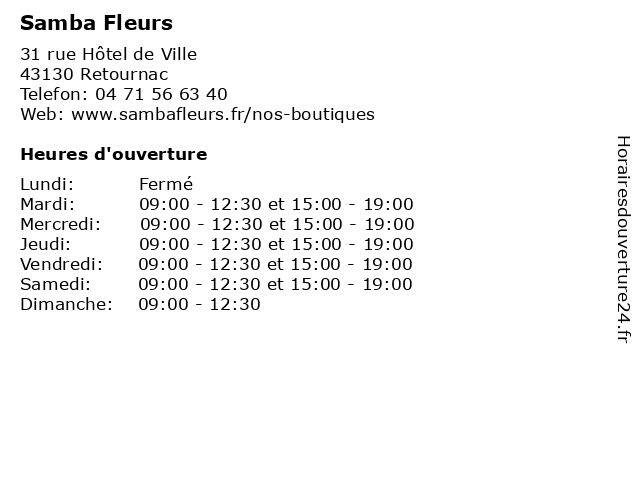 Samba Fleurs

31 rue Hôtel de Ville
43130 Retournac
Telefon: 04 71 56 63 40
Web: www.sambafleurs.fr/nos-boutiques

Heures d'ouverture

Lundi: Fermé
Mardi: 09:00 - 12:30 et 15:00 - 19:00
Mercredi: 09:00 - 12:30 et 15:00 - 19:00
Jeudi: 09:00 - 12:30 et 15:00 - 19:00
Vendredi: 09:00 - 12:30 et 15:00 - 19:00
Samedi: 09:00 - 12:30 et 15:00 - 19:00
Dimanche: 09:00 - 12:30

Horairesdouverture24.fr